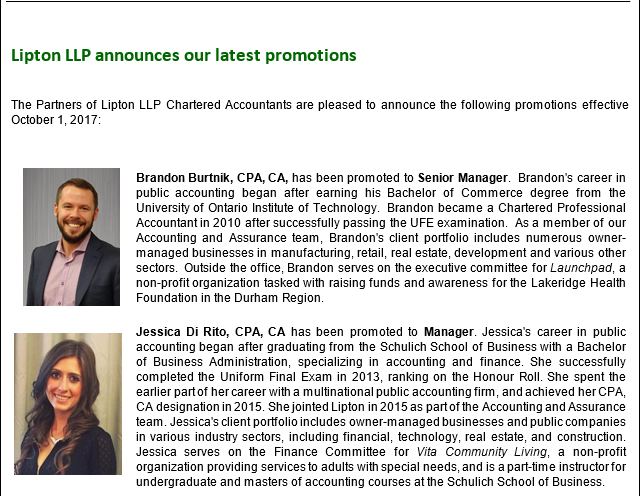 Lipton LLP announces our latest promotions

The Partners of Lipton LLP Chartered Accountants are pleased to announce the following promotions effective October 1, 2017:

Brandon Burtnik, CPA, CA, has been promoted to Senior Manager. Brandon's career in public accounting began after earning his Bachelor of Commerce degree from the University of Ontario Institute of Technology. Brandon became a Chartered Professional Accountant in 2010 after successfully passing the UFE examination. As a member of our Accounting and Assurance team, Brandon's client portfolio includes numerous owner-managed businesses in manufacturing, retail, real estate, development and various other sectors. Outside the office, Brandon serves on the executive committee for Launchpad, a non-profit organization tasked with raising funds and awareness for the Lakeridge Health Foundation in the Durham Region.

Jessica Di Rito, CPA, CA has been promoted to Manager. Jessica's career in public accounting began after graduating from the Schulich School of Business with a Bachelor of Business Administration, specializing in accounting and finance. She successfully completed the Uniform Final Exam in 2013, ranking on the Honour Roll. She spent the earlier part of her career with a multinational public accounting firm, and achieved her CPA, CA designation in 2015. She jointed Lipton in 2015 as part of the Accounting and Assurance team. Jessica's client portfolio includes owner-managed businesses and public companies in various industry sectors, including financial, technology, real estate, and construction. Jessica serves on the Finance Committee for Vita Community Living, a non-profit organization providing services to adults with special needs, and is a part-time instructor for undergraduate and masters of accounting courses at the Schulich School of Business.